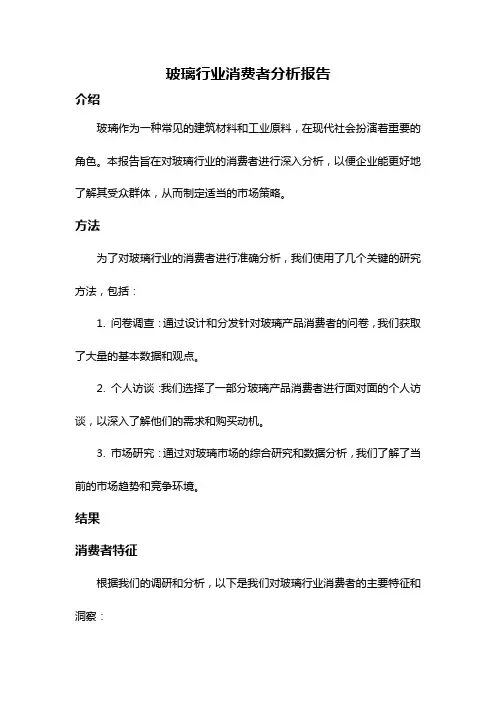 玻璃行业消费者分析报告

介绍

玻璃作为一种常见的建筑材料和工业原料，在现代社会扮演着重要的角色。本报告旨在对玻璃行业的消费者进行深入分析，以便企业能更好地了解其受众群体，从而制定适当的市场策略。

方法

为了对玻璃行业的消费者进行准确分析，我们使用了几个关键的研究方法，包括：

1. 问卷调查：通过设计和分发针对玻璃产品消费者的问卷，我们获取了大量的基本数据和观点。

2. 个人访谈：我们选择了一部分玻璃产品消费者进行面对面的个人访谈，以深入了解他们的需求和购买动机。

3. 市场研究：通过对玻璃市场的综合研究和数据分析，我们了解了当前的市场趋势和竞争环境。

结果

消费者特征

根据我们的调研和分析，以下是我们对玻璃行业消费者的主要特征和洞察：